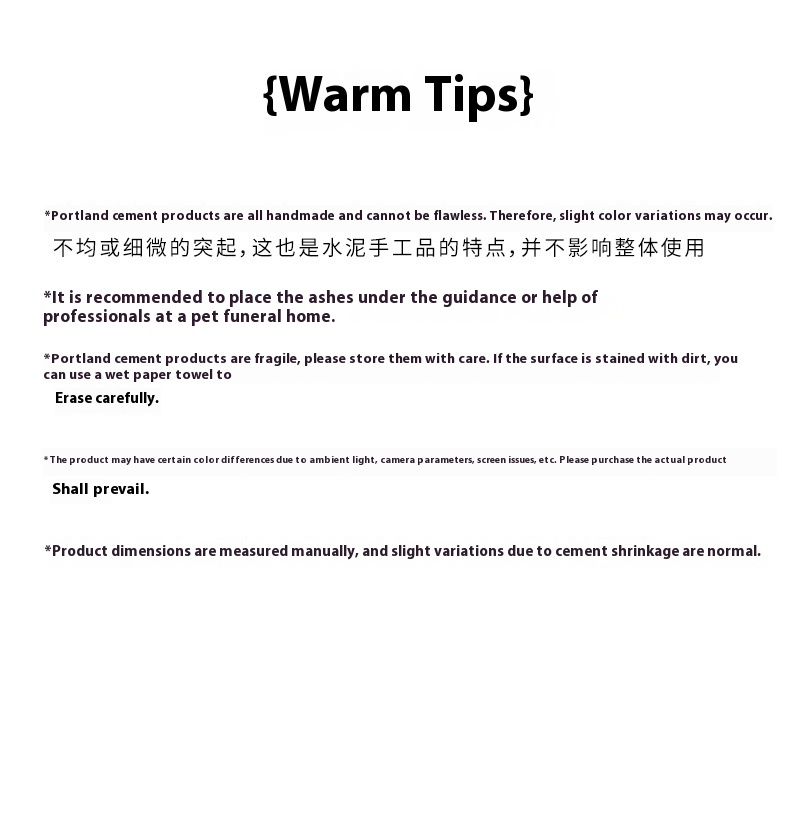 {Warm Tips}

*Portland cement products are all handmade and cannot be flawless. Therefore, slight color variations may occur.

不均或细微的突起，这也是水泥手工品的特点，并不影响整体使用

*It is recommended to place the ashes under the guidance or help of professionals at a pet funeral home.

*Portland cement products are fragile, please store them with care. If the surface is stained with dirt, you can use a wet paper towel to

Erase carefully.

*The product may have certain color differences due to ambient light, camera parameters, screen issues, etc. Please purchase the actual product

Shall prevail.

*Product dimensions are measured manually, and slight variations due to cement shrinkage are normal.